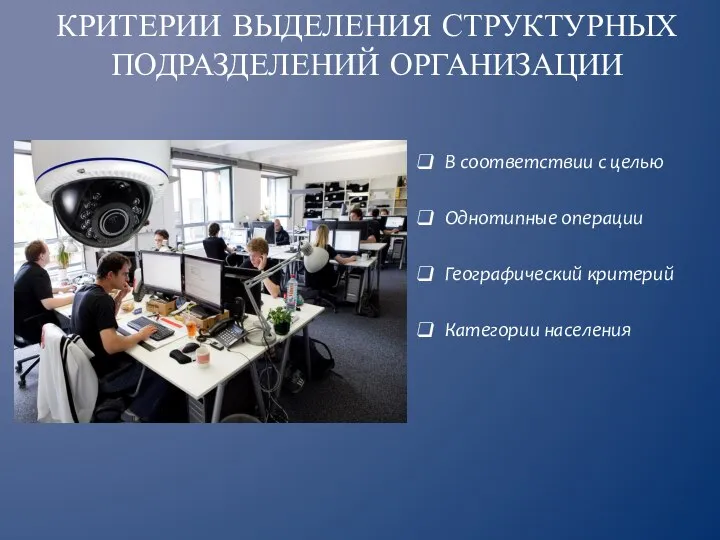 КРИТЕРИИ ВЫДЕЛЕНИЯ СТРУКТУРНЫХ ПОДРАЗДЕЛЕНИЙ ОРГАНИЗАЦИИ

❑ В соответствии с целью

❑ Однотипные операции

❑ Географический критерий

❑ Категории населения